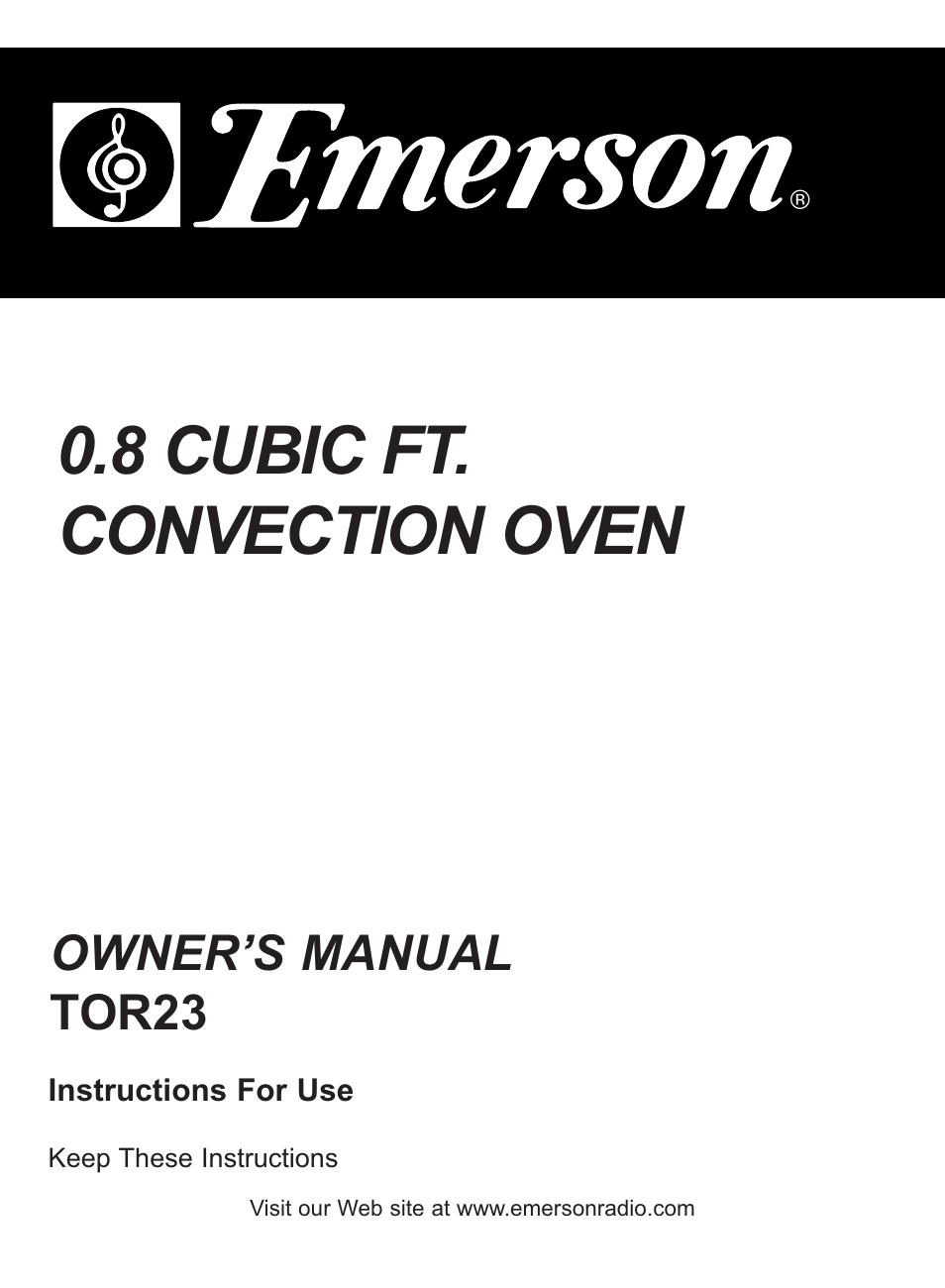 Emerson®

0.8 CUBIC FT.
CONVECTION OVEN

OWNER'S MANUAL
TOR23

Instructions For Use

Keep These Instructions

Visit our Web site at www.emersonradio.com